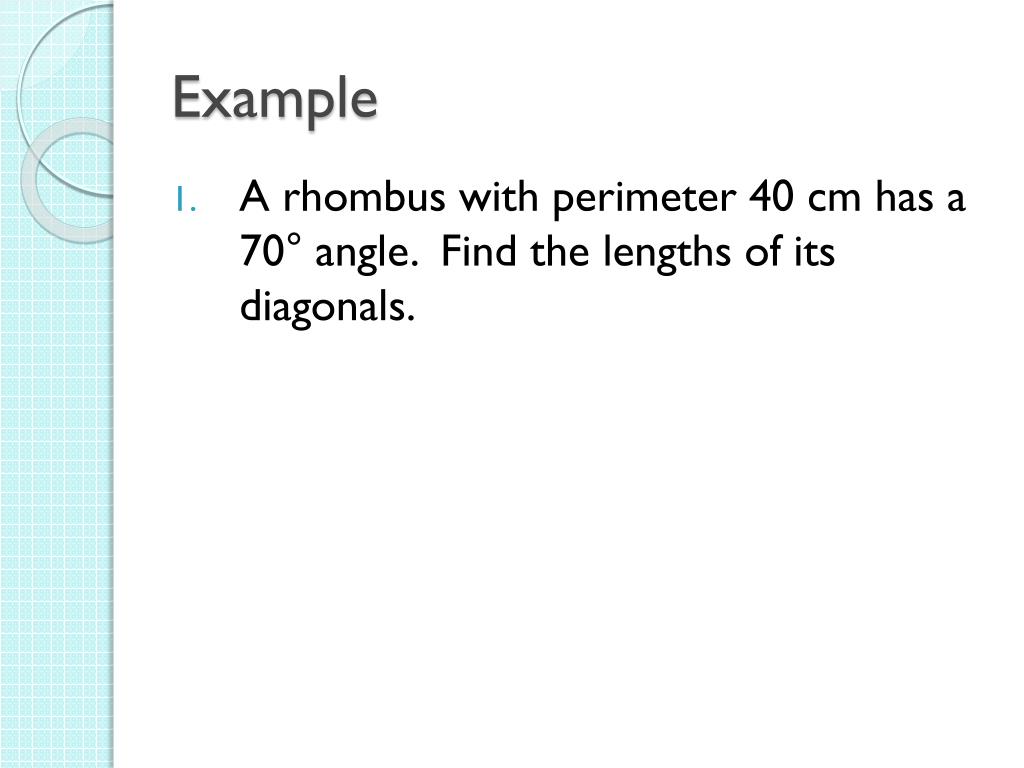 Example

1. A rhombus with perimeter 40 cm has a 70° angle. Find the lengths of its diagonals.